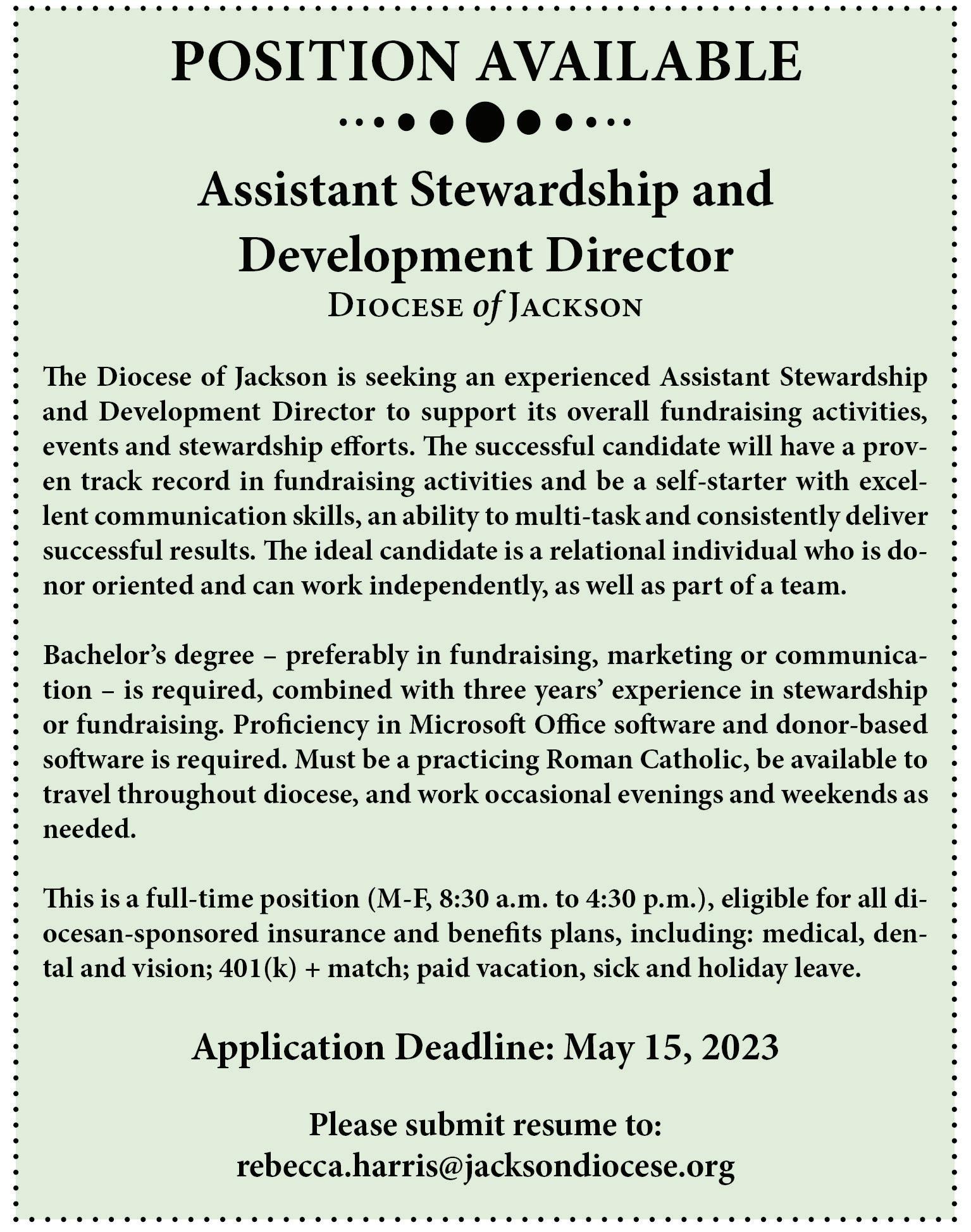 POSITION AVAILABLE

Assistant Stewardship and Development Director

DIOCESE of JACKSON

The Diocese of Jackson is seeking an experienced Assistant Stewardship and Development Director to support its overall fundraising activities, events and stewardship efforts. The successful candidate will have a proven track record in fundraising activities and be a self-starter with excellent communication skills, an ability to multi-task and consistently deliver successful results. The ideal candidate is a relational individual who is donor oriented and can work independently, as well as part of a team.

Bachelor's degree – preferably in fundraising, marketing or communication – is required, combined with three years' experience in stewardship or fundraising. Proficiency in Microsoft Office software and donor-based software is required. Must be a practicing Roman Catholic, be available to travel throughout diocese, and work occasional evenings and weekends as needed.

This is a full-time position (M-F, 8:30 a.m. to 4:30 p.m.), eligible for all diocesan-sponsored insurance and benefits plans, including: medical, dental and vision; 401(k) + match; paid vacation, sick and holiday leave.

Application Deadline: May 15, 2023

Please submit resume to:
rebecca.harris@jacksondiocese.org